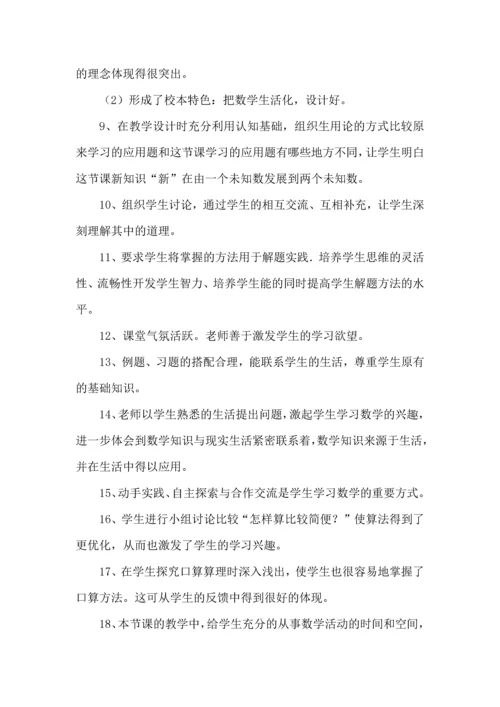 的理念体现得很突出。

（2）形成了校本特色：把数学生活化，设计好。

9、在教学设计时充分利用认知基础，组织生用论的方式比较原来学习的应用题和这节课学习的应用题有哪些地方不同，让学生明白这节课新知识“新”在由一个未知数发展到两个未知数。

10、组织学生讨论，通过学生的相互交流、互相补充，让学生深刻理解其中的道理。

11、要求学生将掌握的方法用于解题实践．培养学生思维的灵活性、流畅性开发学生智力、培养学生能的同时提高学生解题方法的水平。

12、课堂气氛活跃。老师善于激发学生的学习欲望。

13、例题、习题的搭配合理，能联系学生的生活，尊重学生原有的基础知识。

14、老师以学生熟悉的生活提出问题，激起学生学习数学的兴趣，进一步体会到数学知识与现实生活紧密联系着，数学知识来源于生活，并在生活中得以应用。

15、动手实践、自主探索与合作交流是学生学习数学的重要方式。

16、学生进行小组讨论比较“怎样算比较简便？”使算法得到了更优化，从而也激发了学生的学习兴趣。

17、在学生探究口算算理时深入浅出，使学生也很容易地掌握了口算方法。这可从学生的反馈中得到很好的体现。

18、本节课的教学中，给学生充分的从事数学活动的时间和空间，